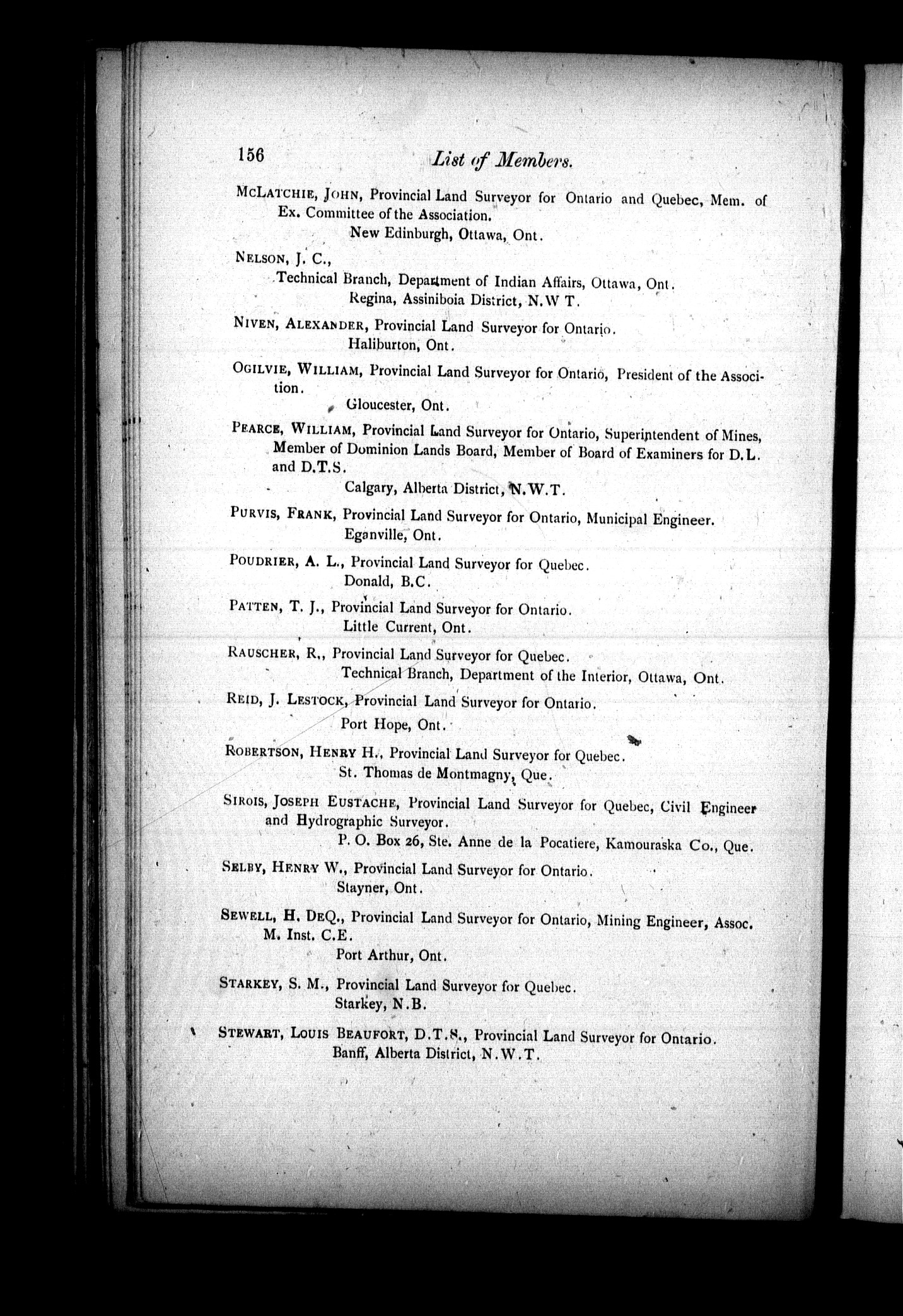 156 List of Members.

McLatchie, John, Provincial Land Surveyor for Ontario and Quebec, Mem. of Ex. Committee of the Association.
New Edinburgh, Ottawa, Ont.

Nelson, J. C.,
Technical Branch, Department of Indian Affairs, Ottawa, Ont.
Regina, Assiniboia District, N.W T.

Niven, Alexander, Provincial Land Surveyor for Ontario.
Haliburton, Ont.

Ogilvie, William, Provincial Land Surveyor for Ontario, President of the Association.
Gloucester, Ont.

Pearce, William, Provincial Land Surveyor for Ontario, Superintendent of Mines, Member of Dominion Lands Board, Member of Board of Examiners for D.L. and D.T.S.
Calgary, Alberta District, N.W.T.

Purvis, Frank, Provincial Land Surveyor for Ontario, Municipal Engineer.
Eganville, Ont.

Poudrier, A. L., Provincial Land Surveyor for Quebec.
Donald, B.C.

Patten, T. J., Provincial Land Surveyor for Ontario.
Little Current, Ont.

Rauscher, R., Provincial Land Surveyor for Quebec.
Technical Branch, Department of the Interior, Ottawa, Ont.

Reid, J. Lestock, Provincial Land Surveyor for Ontario.
Port Hope, Ont.

Robertson, Henry H., Provincial Land Surveyor for Quebec.
St. Thomas de Montmagny, Que.

Sirois, Joseph Eustache, Provincial Land Surveyor for Quebec, Civil Engineer and Hydrographic Surveyor.
P. O. Box 26, Ste. Anne de la Pocatiere, Kamouraska Co., Que.

Selby, Henry W., Provincial Land Surveyor for Ontario.
Stayner, Ont.

Sewell, H. DeQ., Provincial Land Surveyor for Ontario, Mining Engineer, Assoc. M. Inst. C.E.
Port Arthur, Ont.

Starkey, S. M., Provincial Land Surveyor for Quebec.
Starkey, N.B.

Stewart, Louis Beaufort, D.T.S., Provincial Land Surveyor for Ontario.
Banff, Alberta District, N.W.T.